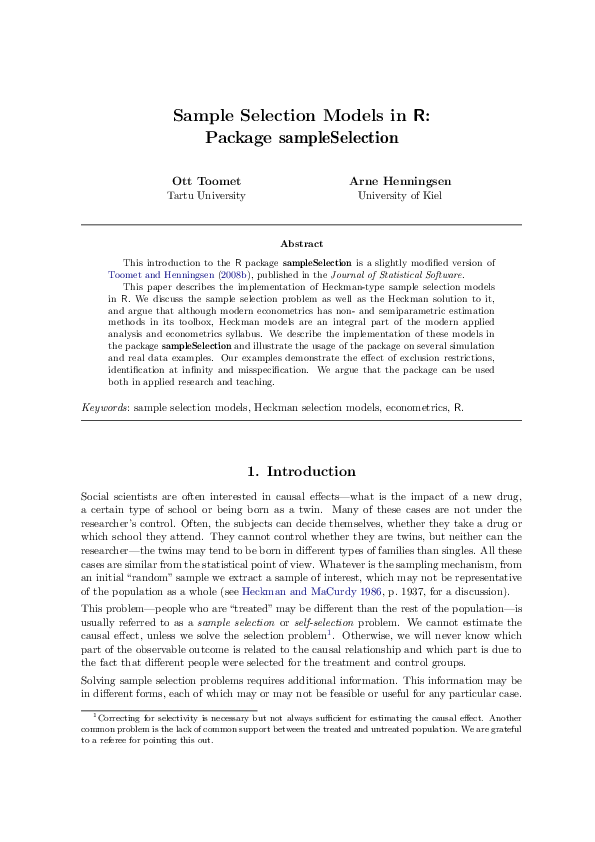 Sample Selection Models in R: Package sampleSelection

Ott Toomet
Tartu University

Arne Henningsen
University of Kiel

Abstract

This introduction to the R package sampleSelection is a slightly modified version of Toomet and Henningsen (2008b), published in the Journal of Statistical Software.

This paper describes the implementation of Heckman-type sample selection models in R. We discuss the sample selection problem as well as the Heckman solution to it, and argue that although modern econometrics has non- and semiparametric estimation methods in its toolbox, Heckman models are an integral part of the modern applied analysis and econometrics syllabus. We describe the implementation of these models in the package sampleSelection and illustrate the usage of the package on several simulation and real data examples. Our examples demonstrate the effect of exclusion restrictions, identification at infinity and misspecification. We argue that the package can be used both in applied research and teaching.

Keywords: sample selection models, Heckman selection models, econometrics, R.

1. Introduction

Social scientists are often interested in causal effects—what is the impact of a new drug, a certain type of school or being born as a twin. Many of these cases are not under the researcher's control. Often, the subjects can decide themselves, whether they take a drug or which school they attend. They cannot control whether they are twins, but neither can the researcher—the twins may tend to be born in different types of families than singles. All these cases are similar from the statistical point of view. Whatever is the sampling mechanism, from an initial "random" sample we extract a sample of interest, which may not be representative of the population as a whole (see Heckman and MaCurdy 1986, p. 1937, for a discussion).

This problem—people who are "treated" may be different than the rest of the population—is usually referred to as a sample selection or self-selection problem. We cannot estimate the causal effect, unless we solve the selection problem$^1$. Otherwise, we will never know which part of the observable outcome is related to the causal relationship and which part is due to the fact that different people were selected for the treatment and control groups.

Solving sample selection problems requires additional information. This information may be in different forms, each of which may or may not be feasible or useful for any particular case.

$^1$Correcting for selectivity is necessary but not always sufficient for estimating the causal effect. Another common problem is the lack of common support between the treated and untreated population. We are grateful to a referee for pointing this out.